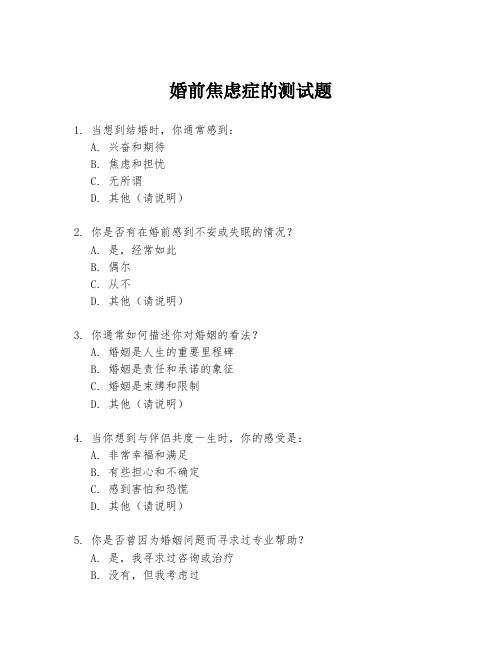 婚前焦虑症的测试题

1. 当想到结婚时，你通常感到：
A. 兴奋和期待
B. 焦虑和担忧
C. 无所谓
D. 其他（请说明）

2. 你是否有在婚前感到不安或失眠的情况？
A. 是，经常如此
B. 偶尔
C. 从不
D. 其他（请说明）

3. 你通常如何描述你对婚姻的看法？
A. 婚姻是人生的重要里程碑
B. 婚姻是责任和承诺的象征
C. 婚姻是束缚和限制
D. 其他（请说明）

4. 当你想到与伴侣共度一生时，你的感受是：
A. 非常幸福和满足
B. 有些担心和不确定
C. 感到害怕和恐慌
D. 其他（请说明）

5. 你是否曾因为婚姻问题而寻求过专业帮助？
A. 是，我寻求过咨询或治疗
B. 没有，但我考虑过